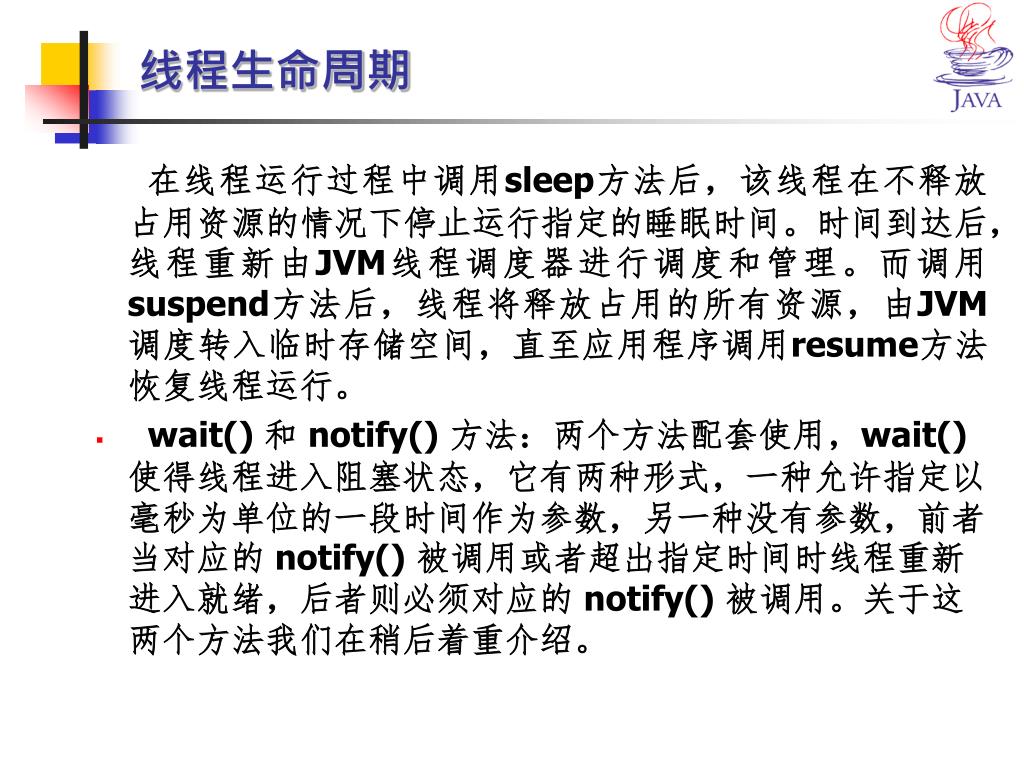 线程生命周期

JAVA

在线程运行过程中调用sleep方法后，该线程在不释放占用资源的情况下停止运行指定的睡眠时间。时间到达后，线程重新由JVM线程调度器进行调度和管理。而调用suspend方法后，线程将释放占用的所有资源，由JVM调度转入临时存储空间，直至应用程序调用resume方法恢复线程运行。

▪ wait() 和 notify() 方法：两个方法配套使用，wait() 使得线程进入阻塞状态，它有两种形式，一种允许指定以毫秒为单位的一段时间作为参数，另一种没有参数，前者当对应的 notify() 被调用或者超出指定时间时线程重新进入就绪，后者则必须对应的 notify() 被调用。关于这两个方法我们在稍后着重介绍。